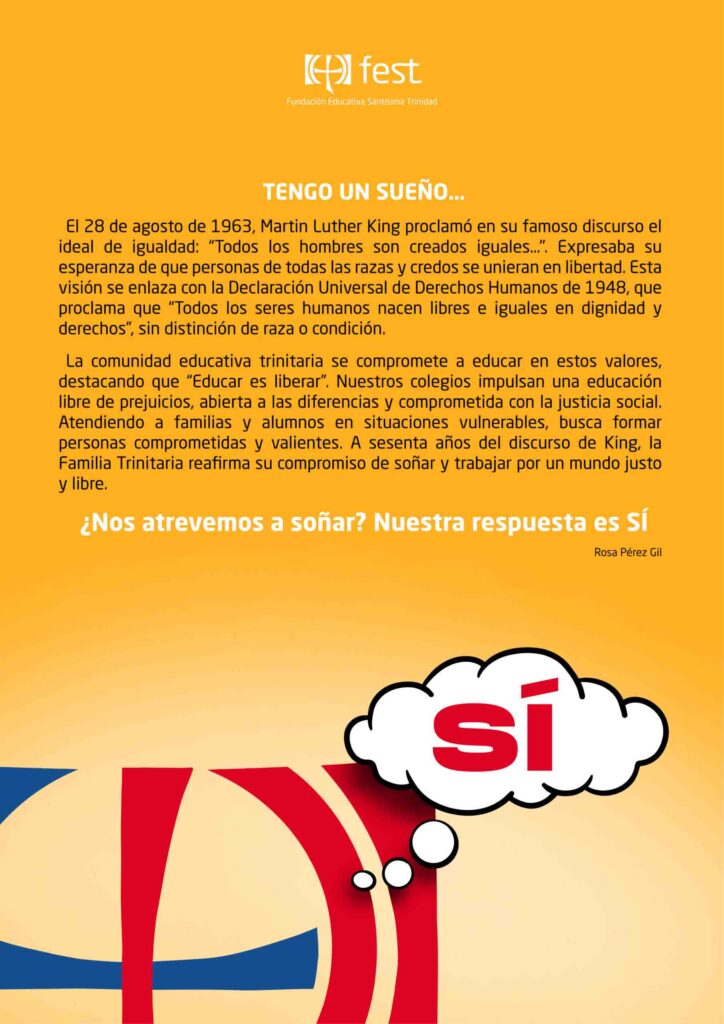 fest
Fundación Educativa Santísima Trinidad

TENGO UN SUEÑO...

El 28 de agosto de 1963, Martin Luther King proclamó en su famoso discurso el ideal de igualdad: "Todos los hombres son creados iguales...". Expresaba su esperanza de que personas de todas las razas y credos se unieran en libertad. Esta visión se enlaza con la Declaración Universal de Derechos Humanos de 1948, que proclama que "Todos los seres humanos nacen libres e iguales en dignidad y derechos", sin distinción de raza o condición.

La comunidad educativa trinitaria se compromete a educar en estos valores, destacando que "Educar es liberar". Nuestros colegios impulsan una educación libre de prejuicios, abierta a las diferencias y comprometida con la justicia social. Atendiendo a familias y alumnos en situaciones vulnerables, busca formar personas comprometidas y valientes. A sesenta años del discurso de King, la Familia Trinitaria reafirma su compromiso de soñar y trabajar por un mundo justo y libre.

¿Nos atrevemos a soñar? Nuestra respuesta es SÍ

Rosa Pérez Gil

SÍ